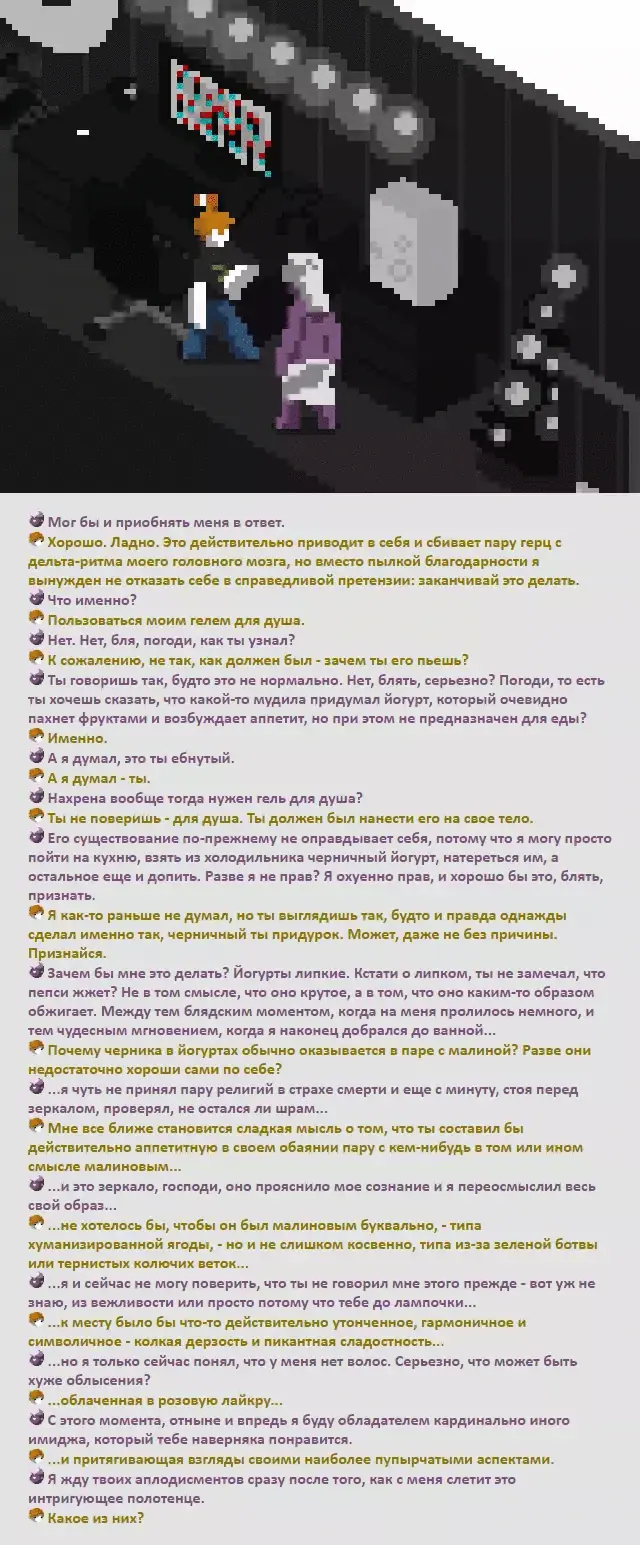 Мог бы и приобнять меня в ответ.
Хорошо. Ладно. Это действительно приводит в себя и сбивает пару герц с дельта-ритма моего головного мозга, но вместо пылкой благодарности я вынужден не отказать себе в справедливой претензии: заканчивай это делать.
Что именно?
Пользоваться моим гелем для душа.
Нет. Нет, бля, погоди, как ты узнал?
К сожалению, не так, как должен был - зачем ты его пьешь?
Ты говоришь так, будто это не нормально. Нет, блять, серьезно? Погоди, то есть ты хочешь сказать, что какой-то мудила придумал йогурт, который очевидно пахнет фруктами и возбуждает аппетит, но при этом не предназначен для еды?
Именно.
А я думал, это ты ебнутый.
А я думал - ты.
Нахрена вообще тогда нужен гель для душа?
Ты не поверишь - для душа. Ты должен был нанести его на свое тело.
Его существование по-прежнему не оправдывает себя, потому что я могу просто пойти на кухню, взять из холодильника черничный йогурт, натереться им, а остальное еще и допить. Разве я не прав? Я охуенно прав, и хорошо бы это, блять, признать.
Я как-то раньше не думал, но ты выглядишь так, будто и правда однажды сделал именно так, черничный ты придурок. Может, даже не без причины. Признайся.
Зачем бы мне это делать? Йогурты липкие. Кстати о липком, ты не замечал, что пепси жжет? Не в том смысле, что оно крутое, а в том, что оно каким-то образом обжигает. Между тем блядским моментом, когда на меня пролилось немного, и тем чудесным мгновением, когда я наконец добрался до ванной...
Почему черника в йогуртах обычно оказывается в паре с малиной? Разве они недостаточно хороши сами по себе?
...я чуть не принял пару религий в страхе смерти и еще с минуту, стоя перед зеркалом, проверял, не остался ли шрам...
Мне все ближе становится сладкая мысль о том, что ты составил бы действительно аппетитную в своем обаянии пару с кем-нибудь в том или ином смысле малиновым...
...и это зеркало, господи, оно прояснило мое сознание и я переосмыслил весь свой образ...
...не хотелось бы, чтобы он был малиновым буквально, - типа хуманизированной ягоды, - но и не слишком косвенно, типа из-за зеленой ботвы или тернистых колючих веток...
...я и сейчас не могу поверить, что ты не говорил мне этого прежде - вот уж не знаю, из вежливости или просто потому что тебе до лампочки...
...к месту было бы что-то действительно утонченное, гармоничное и символичное - колкая дерзость и пикантная сладостность...
...но я только сейчас понял, что у меня нет волос. Серьезно, что может быть хуже облысения?
...облаченная в розовую лайкру...
С этого момента, отныне и впредь я буду обладателем кардинально иного имиджа, который тебе наверняка понравится.
...и притягивающая взгляды своими наиболее пупырчатыми аспектами.
Я жду твоих аплодисментов сразу после того, как с меня слетит это интригующее полотенце.
Какое из них?